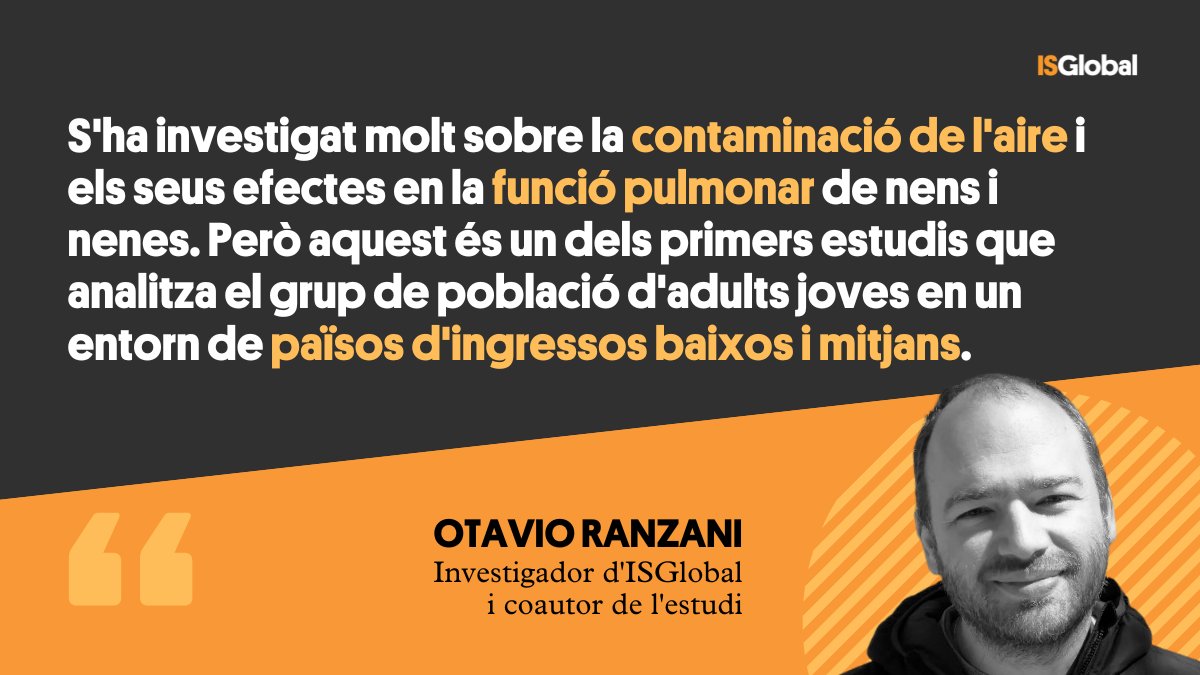 ISGlobal

S'ha investigat molt sobre la contaminació de l'aire i els seus efectes en la funció pulmonar de nens i nenes. Però aquest és un dels primers estudis que analitza el grup de població d'adults joves en un entorn de països d'ingressos baixos i mitjans.

OTAVIO RANZANI
Investigador d'ISGlobal
i coautor de l'estudi